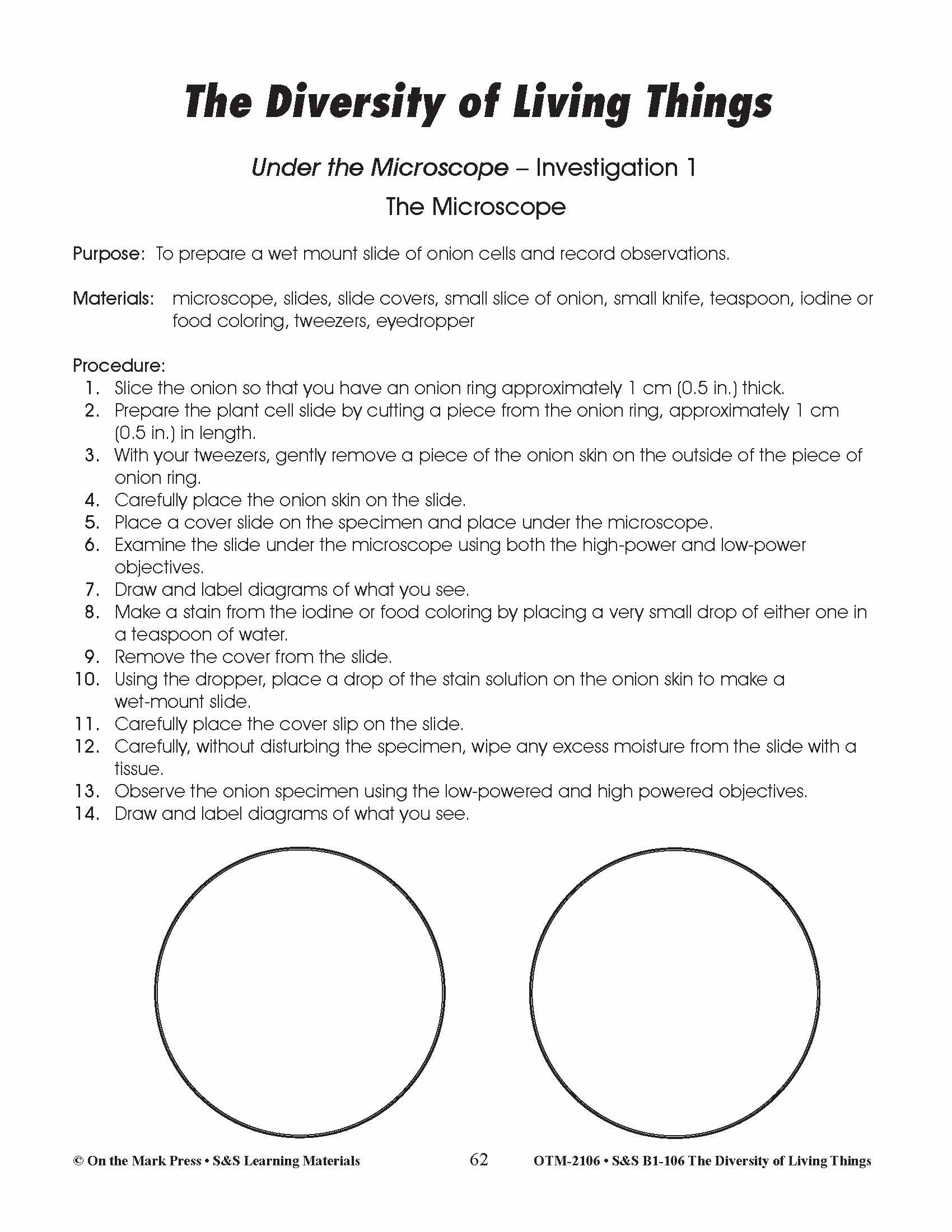 The Diversity of Living Things

Under the Microscope – Investigation 1

The Microscope

Purpose: To prepare a wet mount slide of onion cells and record observations.

Materials: microscope, slides, slide covers, small slice of onion, small knife, teaspoon, iodine or food coloring, tweezers, eyedropper

Procedure:
1. Slice the onion so that you have an onion ring approximately 1 cm (0.5 in.) thick.
2. Prepare the plant cell slide by cutting a piece from the onion ring, approximately 1 cm (0.5 in.) in length.
3. With your tweezers, gently remove a piece of the onion skin on the outside of the piece of onion ring.
4. Carefully place the onion skin on the slide.
5. Place a cover slide on the specimen and place under the microscope.
6. Examine the slide under the microscope using both the high-power and low-power objectives.
7. Draw and label diagrams of what you see.
8. Make a stain from the iodine or food coloring by placing a very small drop of either one in a teaspoon of water.
9. Remove the cover from the slide.
10. Using the dropper, place a drop of the stain solution on the onion skin to make a wet-mount slide.
11. Carefully place the cover slip on the slide.
12. Carefully, without disturbing the specimen, wipe any excess moisture from the slide with a tissue.
13. Observe the onion specimen using the low-powered and high powered objectives.
14. Draw and label diagrams of what you see.

© On the Mark Press • S&S Learning Materials 62 OTM-2106 • S&S B1-106 The Diversity of Living Things